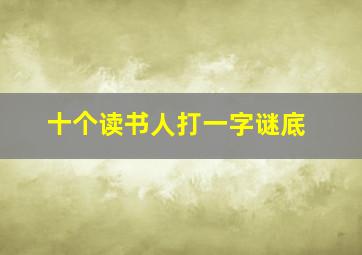 十个读书人打一字谜底